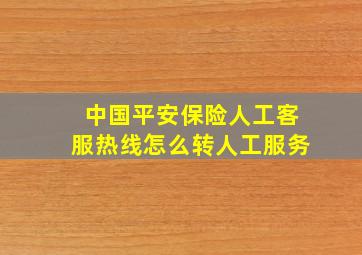 中国平安保险人工客服热线怎么转人工服务